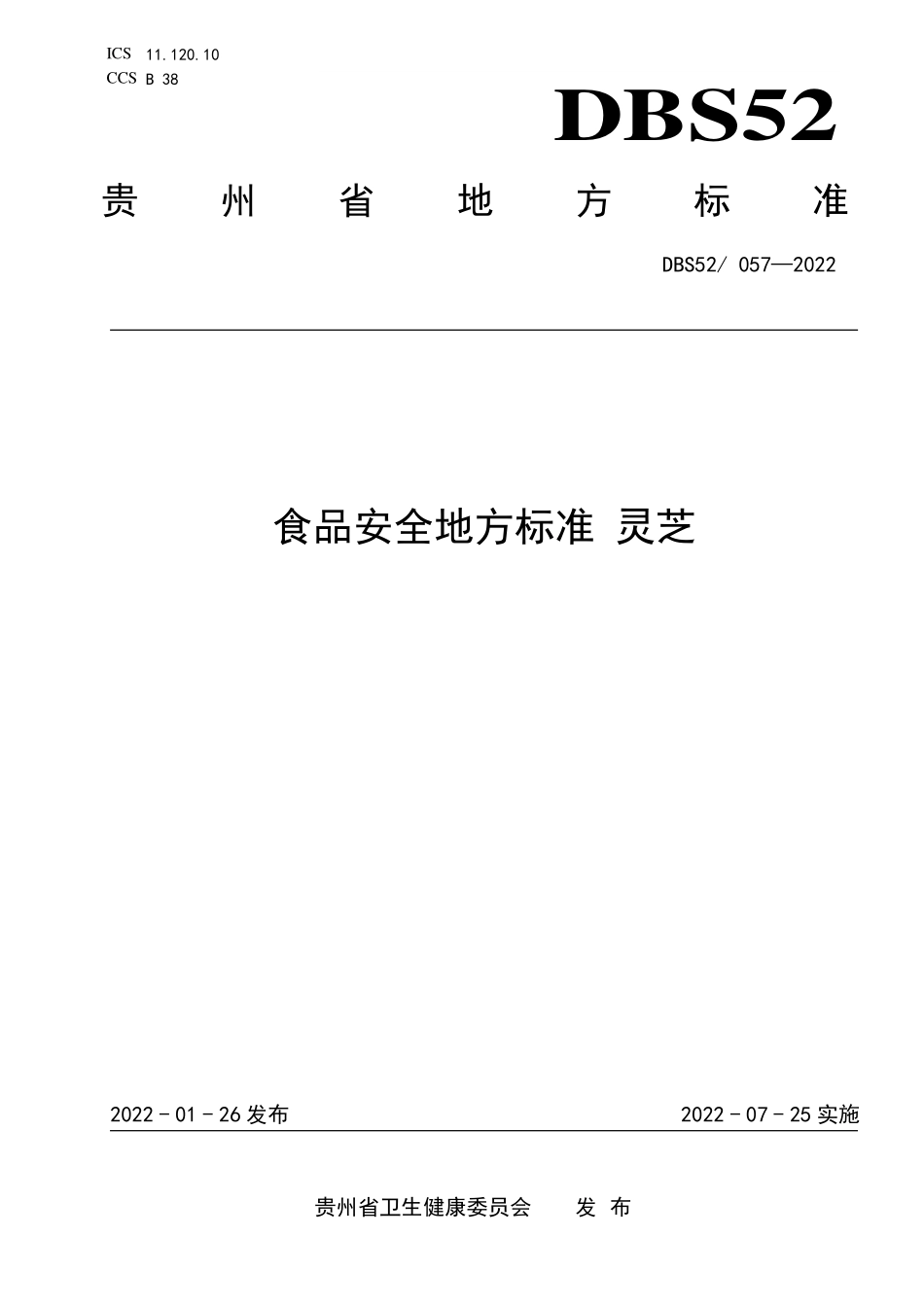 ICS 11.120.10
CCS B 38

DBS52

贵州省地方标准

DBS52/ 057—2022

食品安全地方标准 灵芝

2022 - 01 - 26 发布

2022 - 07 - 25 实施

贵州省卫生健康委员会 发 布